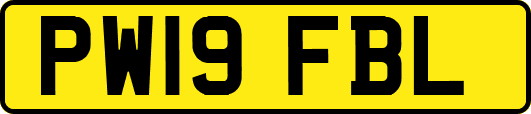 PW19 FBL